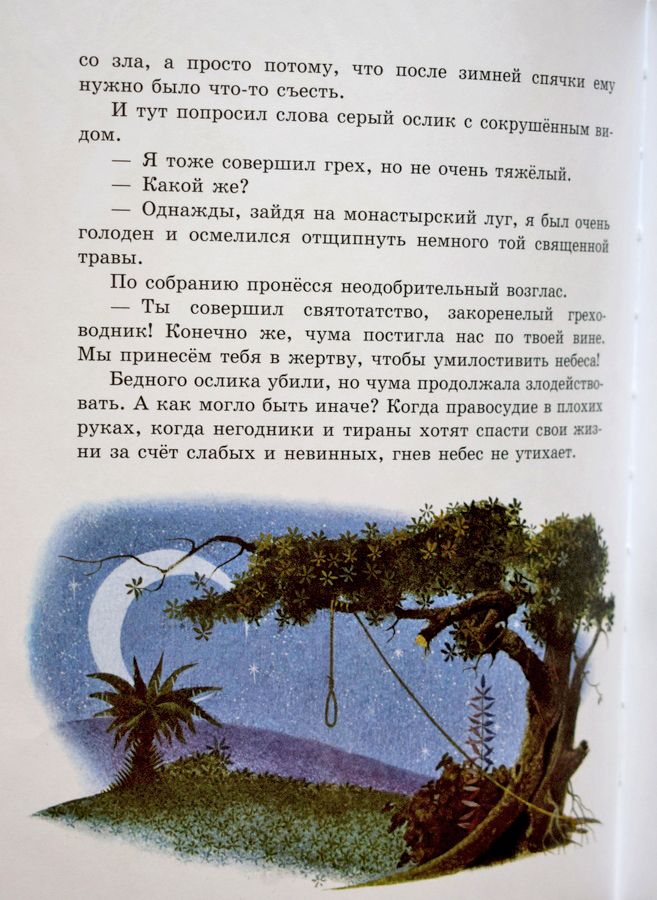 со зла, а просто потому, что после зимней спячки ему нужно было что-то съесть.

И тут попросил слова серый ослик с сокрушённым видом.

— Я тоже совершил грех, но не очень тяжёлый.

— Какой же?

— Однажды, зайдя на монастырский луг, я был очень голоден и осмелился отщипнуть немного той священной травы.

По собранию пронёсся неодобрительный возглас.

— Ты совершил святотатство, закоренелый греховодник! Конечно же, чума постигла нас по твоей вине. Мы принесём тебя в жертву, чтобы умилостивить небеса!

Бедного ослика убили, но чума продолжала злодействовать. А как могло быть иначе? Когда правосудие в плохих руках, когда негодники и тираны хотят спасти свои жизни за счёт слабых и невинных, гнев небес не утихает.